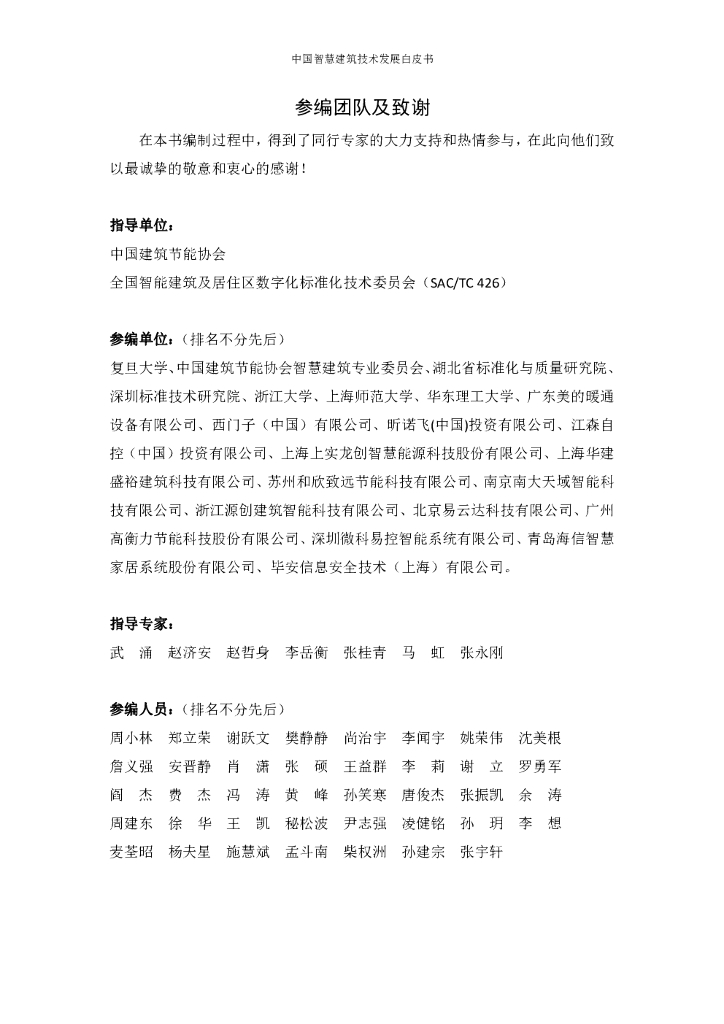 中国智慧建筑技术发展白皮书

参编团队及致谢

在本书编制过程中，得到了同行专家的大力支持和热情参与，在此向他们致以最诚挚的敬意和衷心的感谢！

指导单位：
中国建筑节能协会
全国智能建筑及居住区数字化标准化技术委员会（SAC/TC 426）

参编单位：（排名不分先后）
复旦大学、中国建筑节能协会智慧建筑专业委员会、湖北省标准化与质量研究院、深圳标准技术研究院、浙江大学、上海师范大学、华东理工大学、广东美的暖通设备有限公司、西门子（中国）有限公司、昕诺飞(中国)投资有限公司、江森自控（中国）投资有限公司、上海上实龙创智慧能源科技股份有限公司、上海华建盛裕建筑科技有限公司、苏州和欣致远节能科技有限公司、南京南大天域智能科技有限公司、浙江源创建筑智能科技有限公司、北京易云达科技有限公司、广州高衡力节能科技股份有限公司、深圳微科易控智能系统有限公司、青岛海信智慧家居系统股份有限公司、毕安信息安全技术（上海）有限公司。

指导专家：
武 涌 赵济安 赵哲身 李岳衡 张桂青 马 虹 张永刚

参编人员：（排名不分先后）
周小林 郑立荣 谢跃文 樊静静 尚治宇 李闻宇 姚荣伟 沈美根
詹义强 安晋静 肖 潇 张 硕 王益群 李 莉 谢 立 罗勇军
阎 杰 费 杰 冯 涛 黄 峰 孙笑寒 唐俊杰 张振凯 余 涛
周建东 徐 华 王 凯 秘松波 尹志强 凌健铭 孙 玥 李 想
麦荃昭 杨夫星 施慧斌 孟斗南 柴权洲 孙建宗 张宇轩